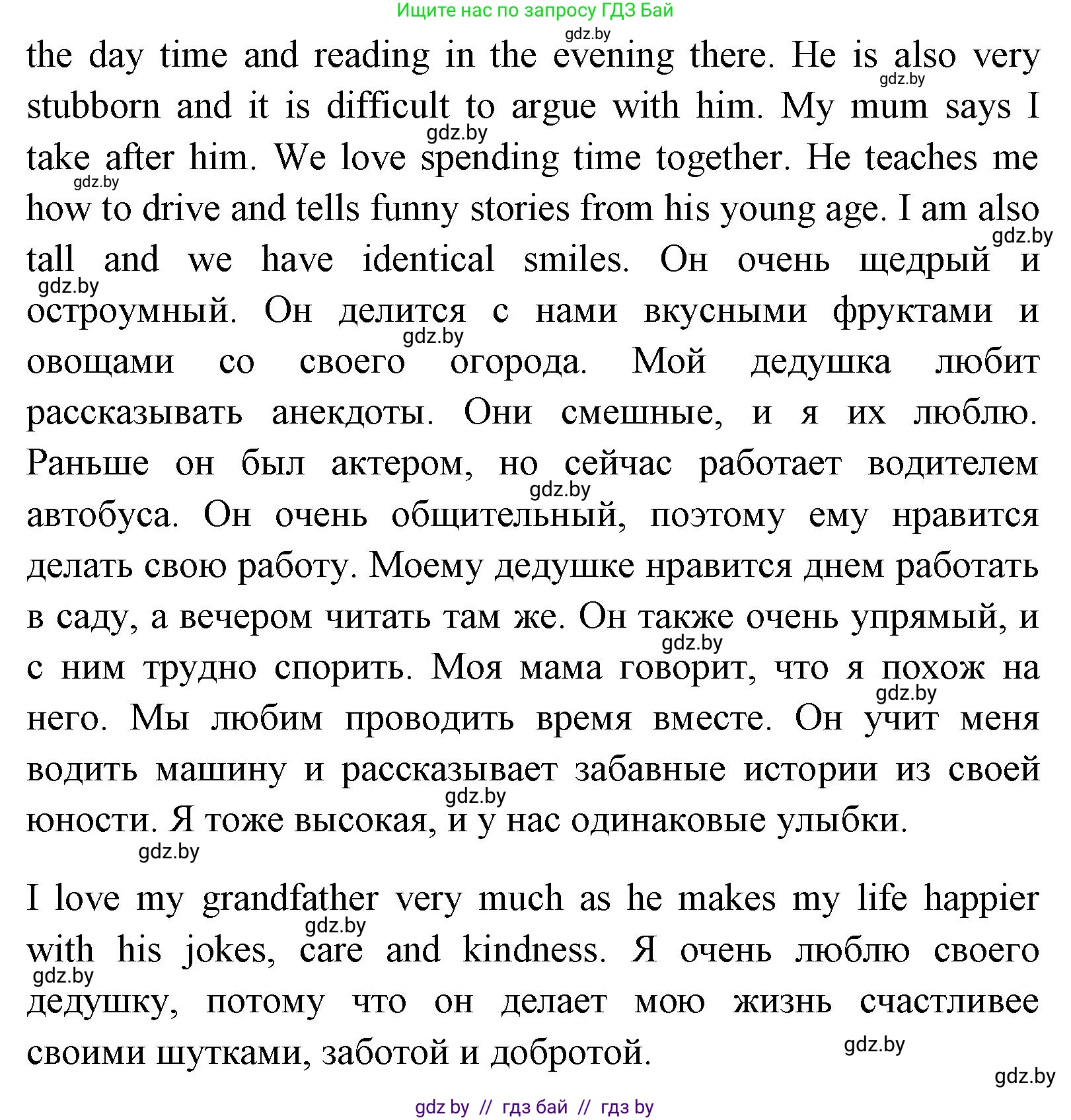 Ищите нас по запросу ГДЗ Бай

gdz.by

the day time and reading in the evening there. He is also very stubborn and it is difficult to argue with him. My mum says I take after him. We love spending time together. He teaches me how to drive and tells funny stories from his young age. I am also tall and we have identical smiles. Он очень щедрый и остроумный. Он делится с нами вкусными фруктами и овощами со своего огорода. Мой дедушка любит рассказывать анекдоты. Они смешные, и я их люблю. Раньше он был актером, но сейчас работает водителем автобуса. Он очень общительный, поэтому ему нравится делать свою работу. Моему дедушке нравится днем работать в саду, а вечером читать там же. Он также очень упрямый, и с ним трудно спорить. Моя мама говорит, что я похож на него. Мы любим проводить время вместе. Он учит меня водить машину и рассказывает забавные истории из своей юности. Я тоже высокая, и у нас одинаковые улыбки.

I love my grandfather very much as he makes my life happier with his jokes, care and kindness. Я очень люблю своего дедушку, потому что он делает мою жизнь счастливее своими шутками, заботой и добротой.

gdz.by

gdz.by // гдз бай // гдз by